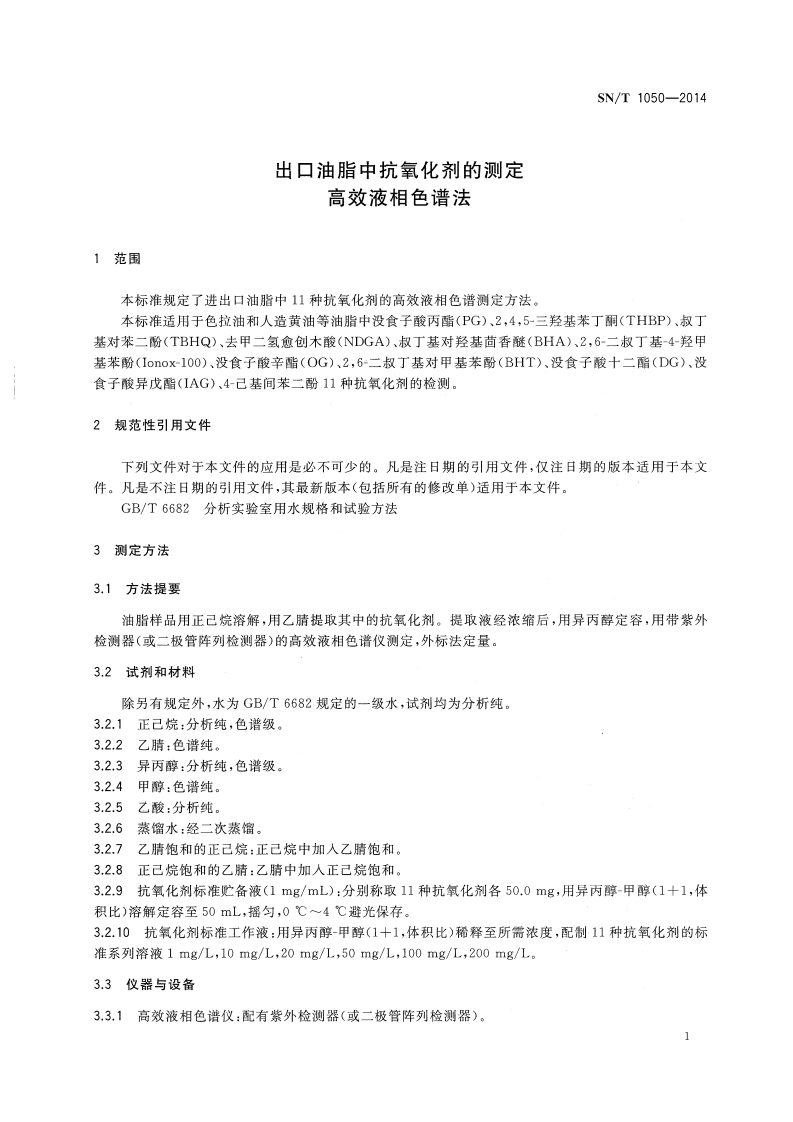 SN/T 1050—2014

出口油脂中抗氧化剂的测定
高效液相色谱法

1 范围

本标准规定了进出口油脂中11种抗氧化剂的高效液相色谱测定方法。

本标准适用于色拉油和人造黄油等油脂中没食子酸丙酯(PG)、2,4,5-三羟基苯丁酮(THBP)、叔丁基对苯二酚(TBHQ)、去甲二氢愈创木酸(NDGA)、叔丁基对羟基茴香醚(BHA)、2,6-二叔丁基-4-羟甲基苯酚(Ionox-100)、没食子酸辛酯(OG)、2,6-二叔丁基对甲基苯酚(BHT)、没食子酸十二酯(DG)、没食子酸异戊酯(IAG)、4-己基间苯二酚11种抗氧化剂的检测。

2 规范性引用文件

下列文件对于本文件的应用是必不可少的。凡是注日期的引用文件,仅注日期的版本适用于本文件。凡是不注日期的引用文件,其最新版本(包括所有的修改单)适用于本文件。

GB/T 6682 分析实验室用水规格和试验方法

3 测定方法

3.1 方法提要

油脂样品用正己烷溶解,用乙腈提取其中的抗氧化剂。提取液经浓缩后,用异丙醇定容,用带紫外检测器(或二极管阵列检测器)的高效液相色谱仪测定,外标法定量。

3.2 试剂和材料

除另有规定外,水为GB/T 6682规定的一级水,试剂均为分析纯。

3.2.1 正己烷:分析纯,色谱级。

3.2.2 乙腈:色谱纯。

3.2.3 异丙醇:分析纯,色谱级。

3.2.4 甲醇:色谱纯。

3.2.5 乙酸:分析纯。

3.2.6 蒸馏水:经二次蒸馏。

3.2.7 乙腈饱和的正己烷:正己烷中加入乙腈饱和。

3.2.8 正己烷饱和的乙腈:乙腈中加入正己烷饱和。

3.2.9 抗氧化剂标准贮备液(1 mg/mL):分别称取11种抗氧化剂各50.0 mg,用异丙醇-甲醇(1+1,体积比)溶解定容至50 mL,摇匀,0 ℃~4 ℃避光保存。

3.2.10 抗氧化剂标准工作液:用异丙醇-甲醇(1+1,体积比)稀释至所需浓度,配制11种抗氧化剂的标准系列溶液1 mg/L,10 mg/L,20 mg/L,50 mg/L,100 mg/L,200 mg/L。

3.3 仪器与设备

3.3.1 高效液相色谱仪:配有紫外检测器(或二极管阵列检测器)。

1